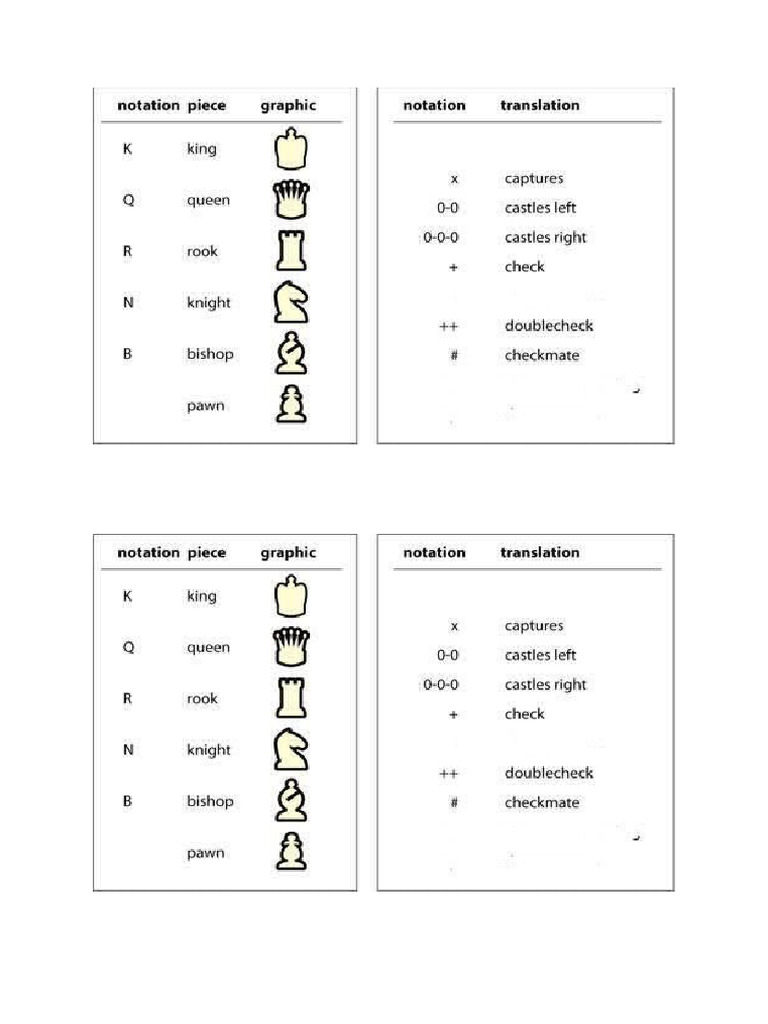 | notation | piece | graphic |
|---|---|---|
| K | king | |
| Q | queen | |
| R | rook | |
| N | knight | |
| B | bishop | |
| | pawn | |

| notation | translation |
|---|---|
| x | captures |
| 0-0 | castles left |
| 0-0-0 | castles right |
| + | check |
| ++ | doublecheck |
| # | checkmate |

| notation | piece | graphic |
|---|---|---|
| K | king | |
| Q | queen | |
| R | rook | |
| N | knight | |
| B | bishop | |
| | pawn | |

| notation | translation |
|---|---|
| x | captures |
| 0-0 | castles left |
| 0-0-0 | castles right |
| + | check |
| ++ | doublecheck |
| # | checkmate |